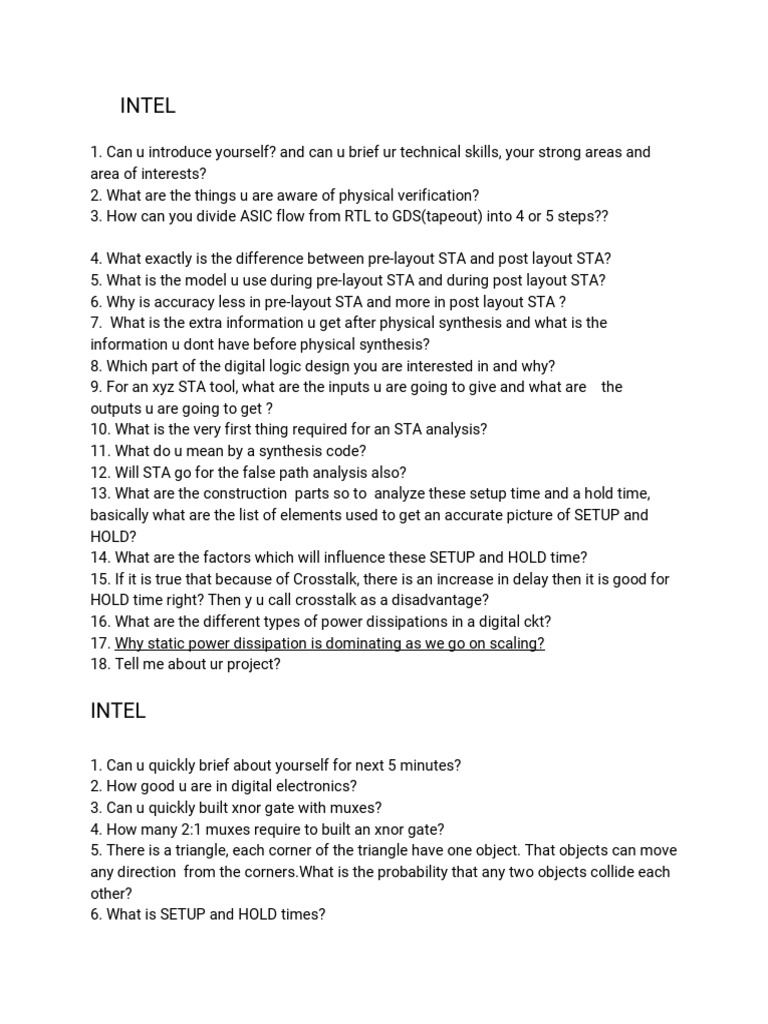 INTEL

1. Can u introduce yourself? and can u brief ur technical skills, your strong areas and area of interests?
2. What are the things u are aware of physical verification?
3. How can you divide ASIC flow from RTL to GDS(tapeout) into 4 or 5 steps??

4. What exactly is the difference between pre-layout STA and post layout STA?
5. What is the model u use during pre-layout STA and during post layout STA?
6. Why is accuracy less in pre-layout STA and more in post layout STA ?
7. What is the extra information u get after physical synthesis and what is the information u dont have before physical synthesis?
8. Which part of the digital logic design you are interested in and why?
9. For an xyz STA tool, what are the inputs u are going to give and what are the outputs u are going to get ?
10. What is the very first thing required for an STA analysis?
11. What do u mean by a synthesis code?
12. Will STA go for the false path analysis also?
13. What are the construction parts so to analyze these setup time and a hold time, basically what are the list of elements used to get an accurate picture of SETUP and HOLD?
14. What are the factors which will influence these SETUP and HOLD time?
15. If it is true that because of Crosstalk, there is an increase in delay then it is good for HOLD time right? Then y u call crosstalk as a disadvantage?
16. What are the different types of power dissipations in a digital ckt?
17. Why static power dissipation is dominating as we go on scaling?
18. Tell me about ur project?

INTEL

1. Can u quickly brief about yourself for next 5 minutes?
2. How good u are in digital electronics?
3. Can u quickly built xnor gate with muxes?
4. How many 2:1 muxes require to built an xnor gate?
5. There is a triangle, each corner of the triangle have one object. That objects can move any direction from the corners.What is the probability that any two objects collide each other?
6. What is SETUP and HOLD times?